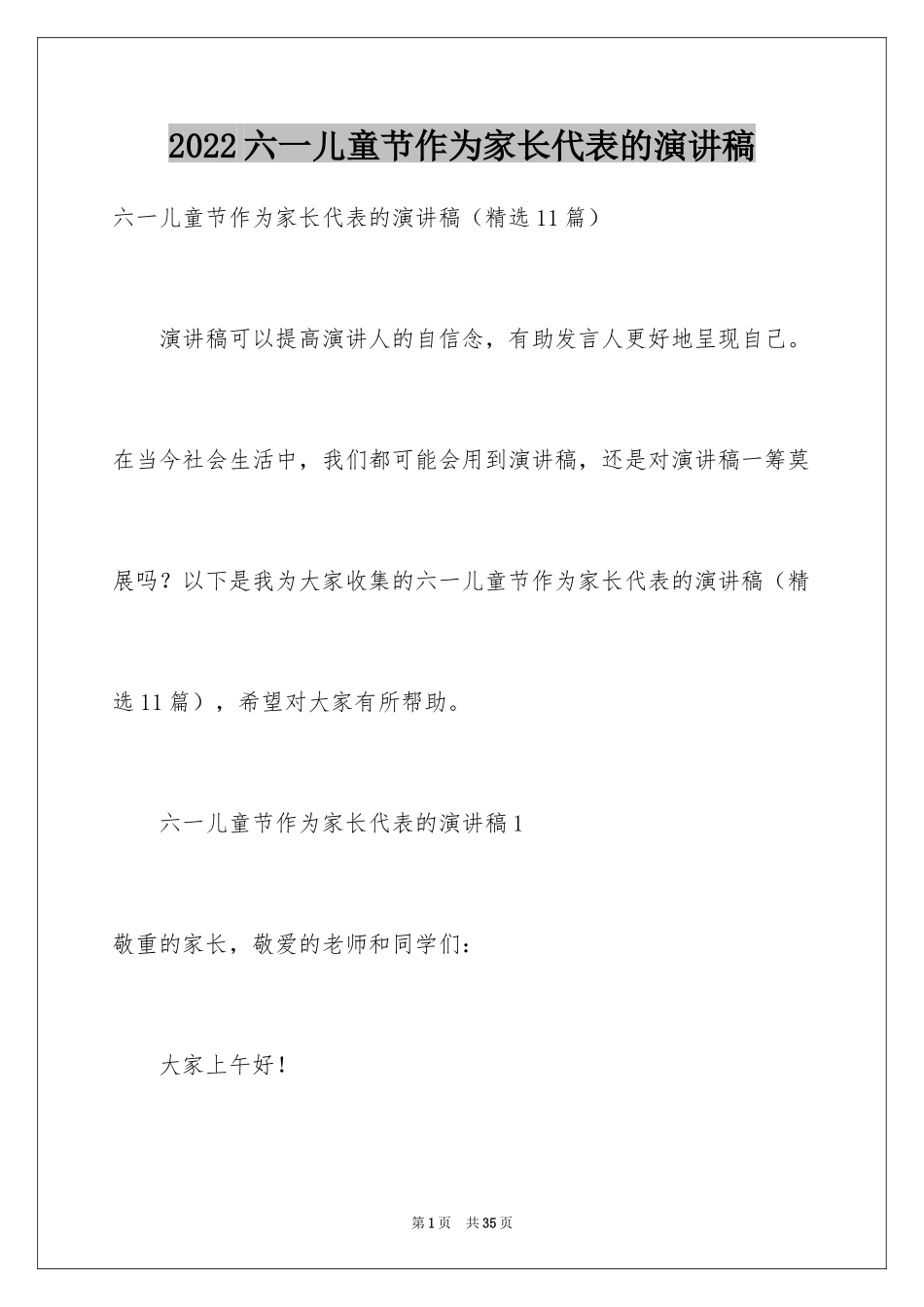 2022六一儿童节作为家长代表的演讲稿

六一儿童节作为家长代表的演讲稿（精选11篇）

演讲稿可以提高演讲人的自信念，有助发言人更好地呈现自己。在当今社会生活中，我们都可能会用到演讲稿，还是对演讲稿一筹莫展吗？以下是我为大家收集的六一儿童节作为家长代表的演讲稿（精选11篇），希望对大家有所帮助。

六一儿童节作为家长代表的演讲稿1

敬重的家长，敬爱的老师和同学们：

大家上午好！

第1页　共35页